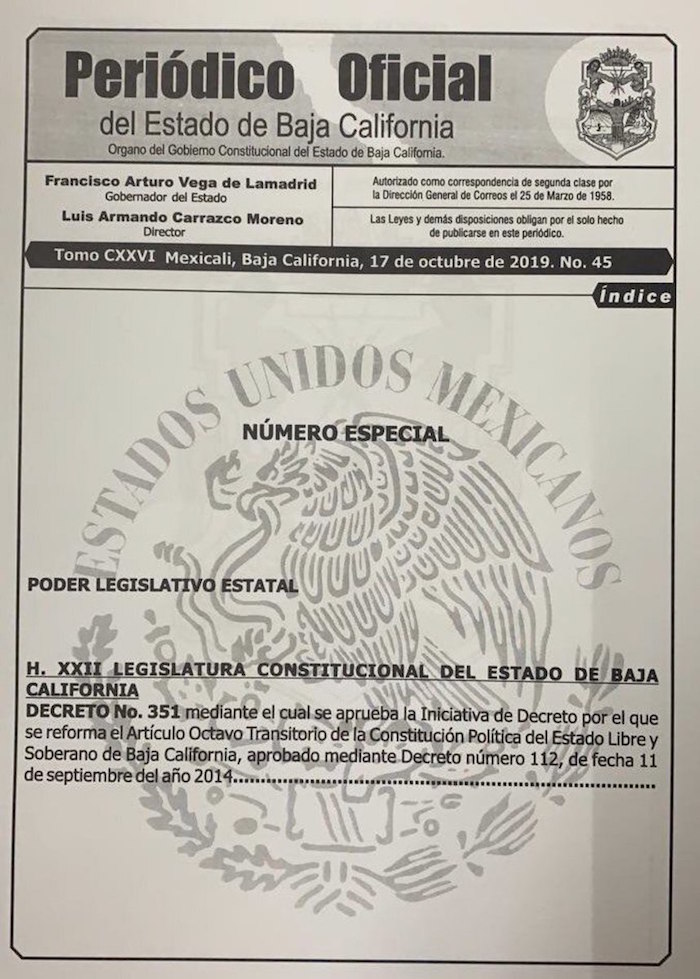 Periódico Oficial
del Estado de Baja California
Organo del Gobierno Constitucional del Estado de Baja California.

Francisco Arturo Vega de Lamadrid
Gobernador del Estado

Luis Armando Carrazco Moreno
Director

Autorizado como correspondencia de segunda clase por la Dirección General de Correos el 25 de Marzo de 1958.

Las Leyes y demás disposiciones obligan por el solo hecho de publicarse en este periódico.

Tomo CXXVI Mexicali, Baja California, 17 de octubre de 2019. No. 45

Índice

ESTADOS UNIDOS MEXICANOS

NÚMERO ESPECIAL

PODER LEGISLATIVO ESTATAL

H. XXII LEGISLATURA CONSTITUCIONAL DEL ESTADO DE BAJA CALIFORNIA
DECRETO No. 351 mediante el cual se aprueba la Iniciativa de Decreto por el que se reforma el Artículo Octavo Transitorio de la Constitución Política del Estado Libre y Soberano de Baja California, aprobado mediante Decreto número 112, de fecha 11 de septiembre del año 2014...............................................................